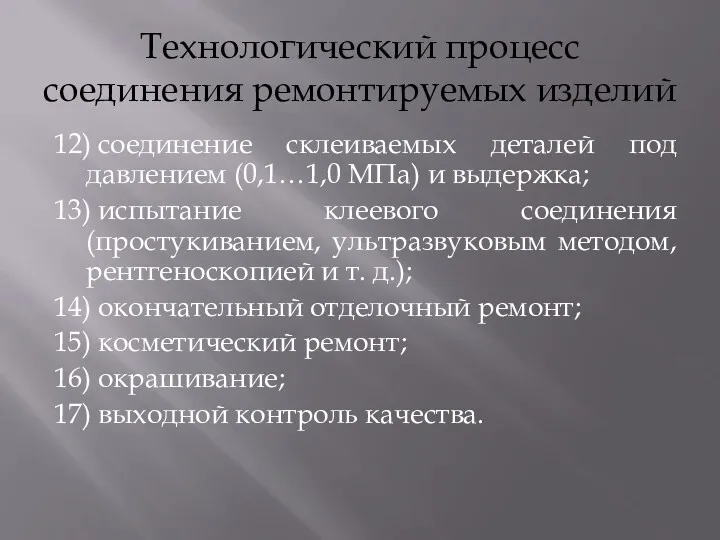 Технологический процесс соединения ремонтируемых изделий

12) соединение склеиваемых деталей под давлением (0,1…1,0 МПа) и выдержка;

13) испытание клеевого соединения (простукиванием, ультразвуковым методом, рентгеноскопией и т. д.);

14) окончательный отделочный ремонт;

15) косметический ремонт;

16) окрашивание;

17) выходной контроль качества.